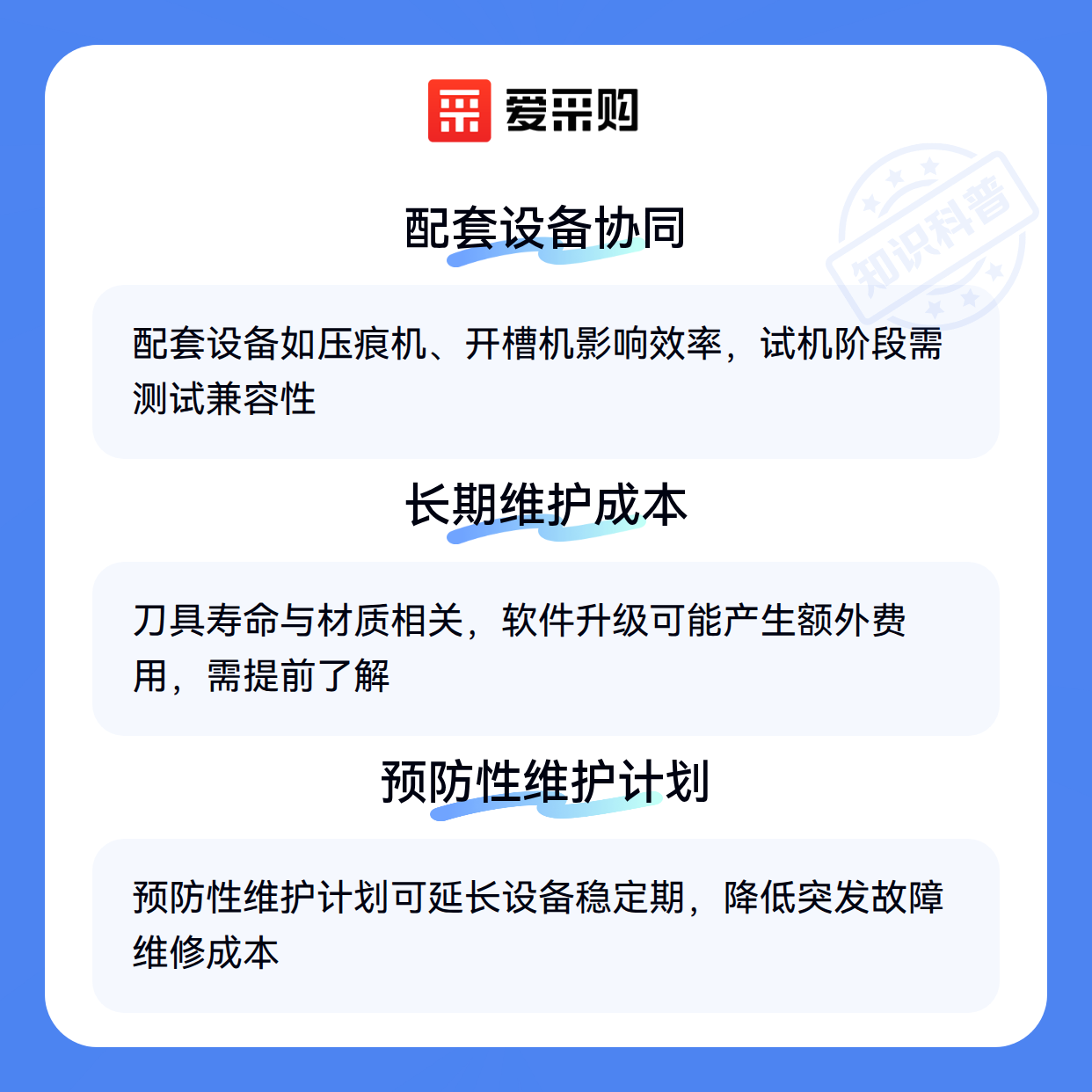 爱采购

配套设备协同

配套设备如压痕机、开槽机影响效率，试机阶段需测试兼容性

长期维护成本

刀具寿命与材质相关，软件升级可能产生额外费用，需提前了解

预防性维护计划

预防性维护计划可延长设备稳定期，降低突发故障维修成本

知识科普